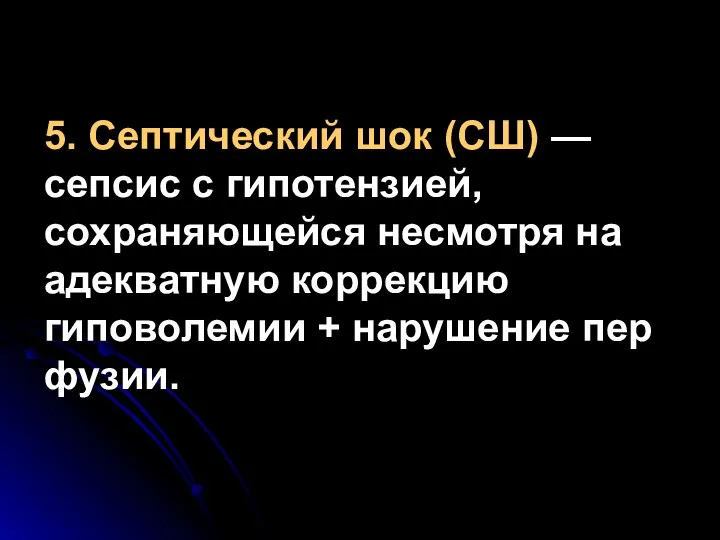 5. Септический шок (СШ) — сепсис с гипотензией, сохраняющейся несмотря на адекватную коррекцию гиповолемии + нарушение пер фузии.